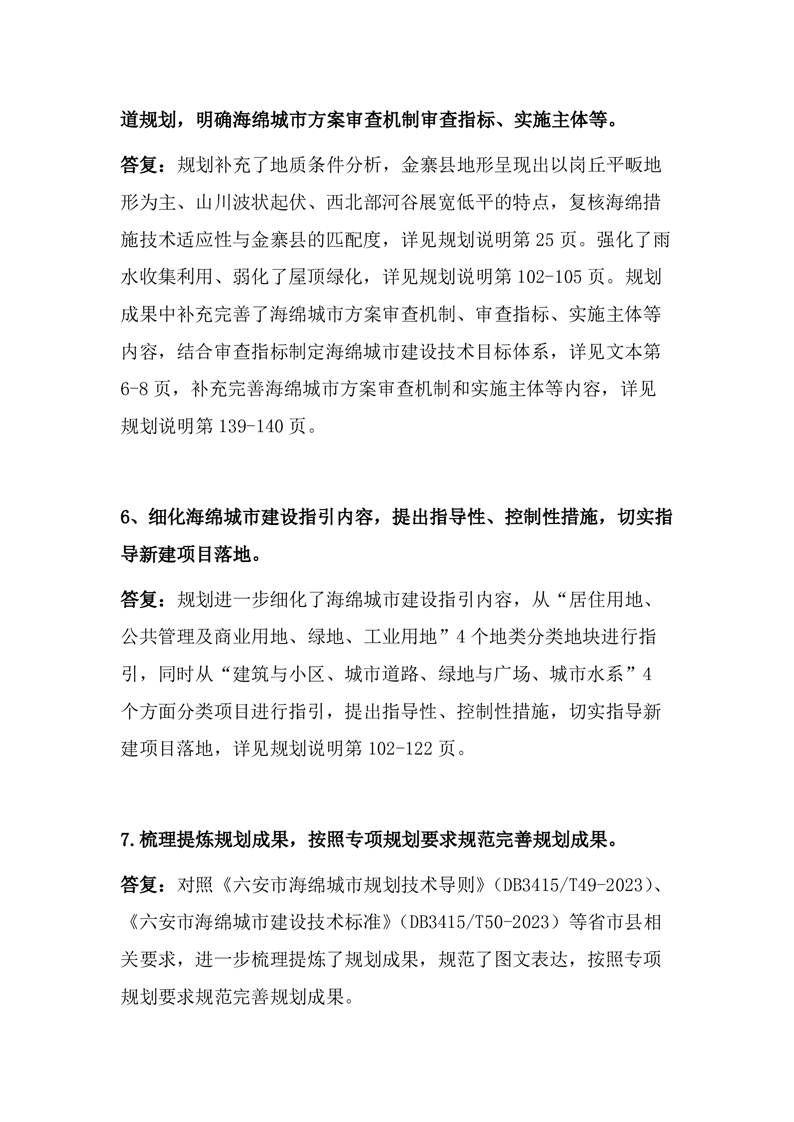 道规划，明确海绵城市方案审查机制审查指标、实施主体等。

答复：规划补充了地质条件分析，金寨县地形呈现出以岗丘平畈地形为主、山川波状起伏、西北部河谷展宽低平的特点，复核海绵措施技术适应性与金寨县的匹配度，详见规划说明第 25 页。强化了雨水收集利用、弱化了屋顶绿化，详见规划说明第 102-105 页。规划成果中补充完善了海绵城市方案审查机制、审查指标、实施主体等内容，结合审查指标制定海绵城市建设技术目标体系，详见文本第 6-8 页，补充完善海绵城市方案审查机制和实施主体等内容，详见规划说明第 139-140 页。

6、细化海绵城市建设指引内容，提出指导性、控制性措施，切实指导新建项目落地。

答复：规划进一步细化了海绵城市建设指引内容，从“居住用地、公共管理及商业用地、绿地、工业用地”4 个地类分类地块进行指引，同时从“建筑与小区、城市道路、绿地与广场、城市水系”4 个方面分类项目进行指引，提出指导性、控制性措施，切实指导新建项目落地，详见规划说明第 102-122 页。

7.梳理提炼规划成果，按照专项规划要求规范完善规划成果。

答复：对照《六安市海绵城市规划技术导则》（DB3415/T49-2023）、《六安市海绵城市建设技术标准》（DB3415/T50-2023）等省市县相关要求，进一步梳理提炼了规划成果，规范了图文表达，按照专项规划要求规范完善规划成果。